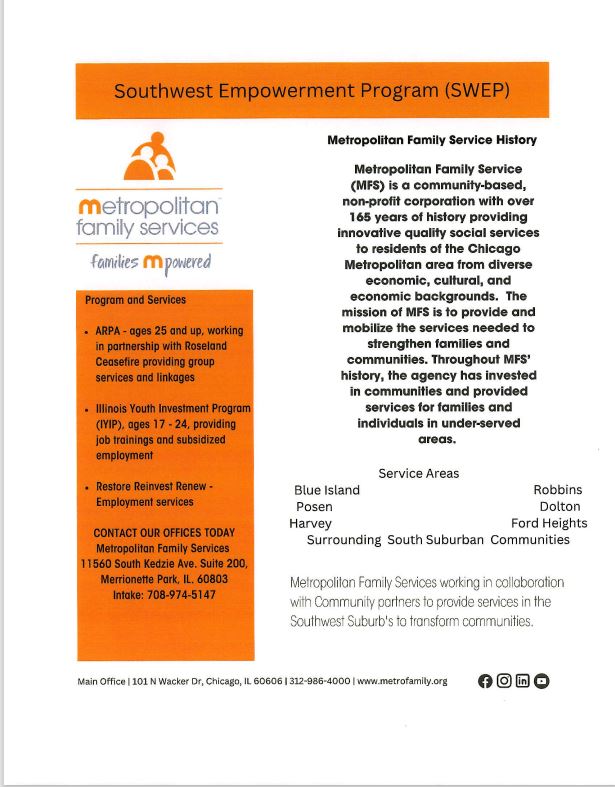 Southwest Empowerment Program (SWEP)

metropolitan
family services

families mpowered

Program and Services

• ARPA - ages 25 and up, working in partnership with Roseland Ceasefire providing group services and linkages

• Illinois Youth Investment Program (IYIP), ages 17 - 24, providing job trainings and subsidized employment

• Restore Reinvest Renew - Employment services

CONTACT OUR OFFICES TODAY
Metropolitan Family Services
11560 South Kedzie Ave. Suite 200,
Merrionette Park, IL. 60803
Intake: 708-974-5147

Metropolitan Family Service History

Metropolitan Family Service (MFS) is a community-based, non-profit corporation with over 165 years of history providing innovative quality social services to residents of the Chicago Metropolitan area from diverse economic, cultural, and economic backgrounds. The mission of MFS is to provide and mobilize the services needed to strengthen families and communities. Throughout MFS' history, the agency has invested in communities and provided services for families and individuals in under-served areas.

Service Areas
Blue Island
Posen
Harvey
Robbins
Dolton
Ford Heights
Surrounding South Suburban Communities

Metropolitan Family Services working in collaboration with Community partners to provide services in the Southwest Suburb's to transform communities.

Main Office | 101 N Wacker Dr, Chicago, IL 60606 | 312-986-4000 | www.metrofamily.org